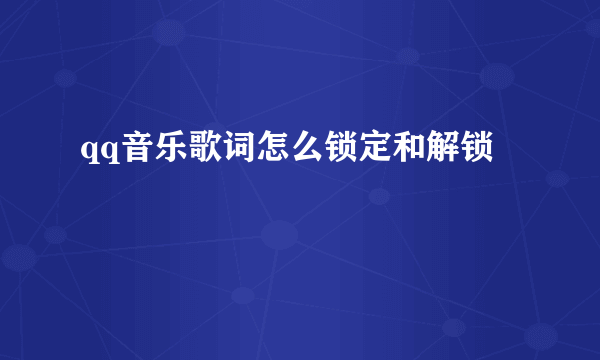 qq音乐歌词怎么锁定和解锁